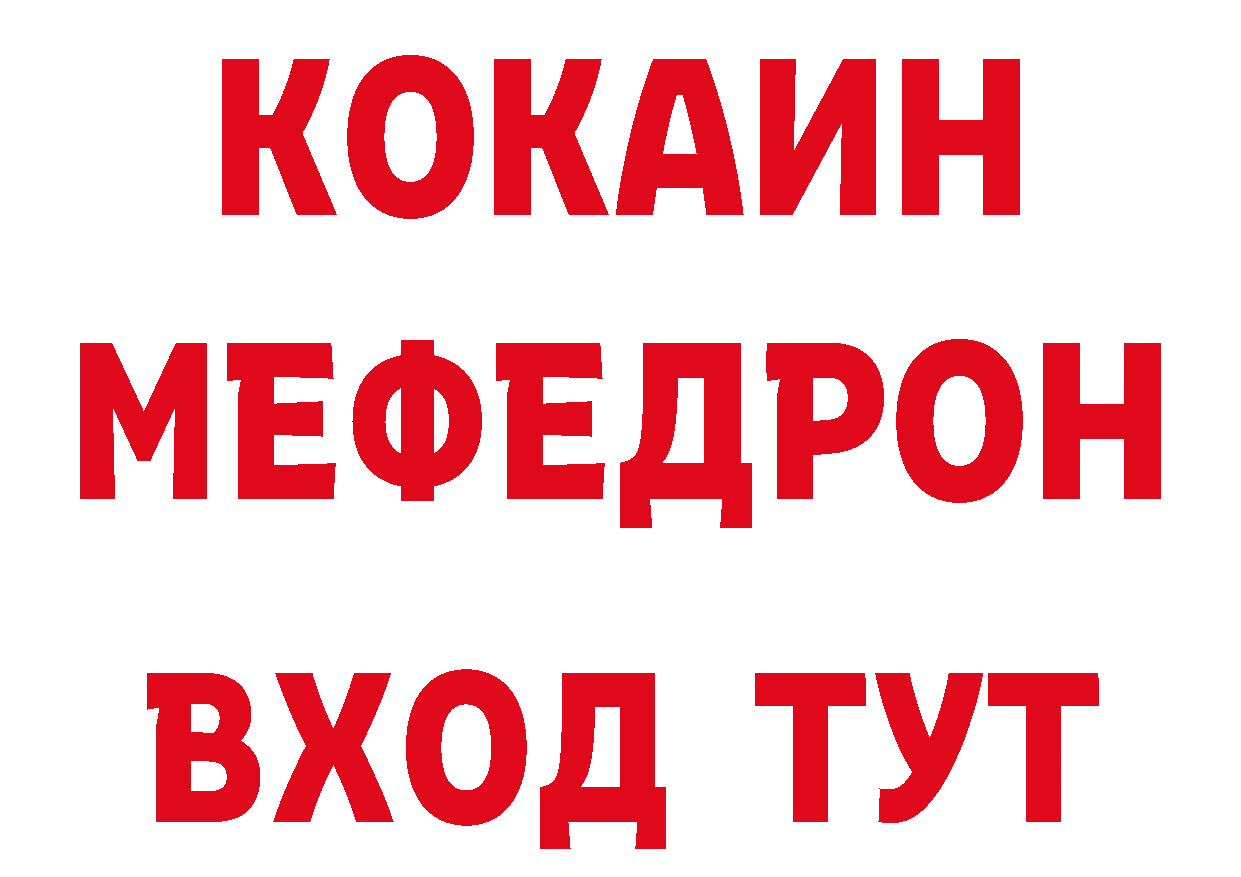 КОКАИН
МЕФЕДРОН
ВХОД ТУТ